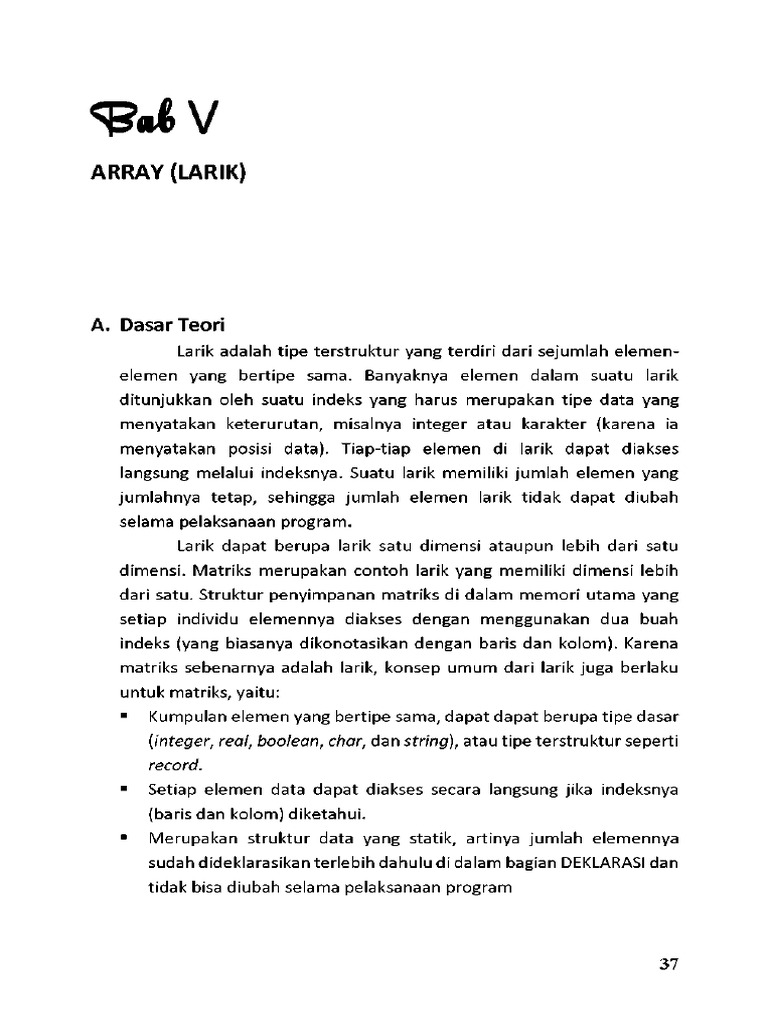 Bab V

ARRAY (LARIK)

A. Dasar Teori

Larik adalah tipe terstruktur yang terdiri dari sejumlah elemen-elemen yang bertipe sama. Banyaknya elemen dalam suatu larik ditunjukkan oleh suatu indeks yang harus merupakan tipe data yang menyatakan keterurutan, misalnya integer atau karakter (karena ia menyatakan posisi data). Tiap-tiap elemen di larik dapat diakses langsung melalui indeksnya. Suatu larik memiliki jumlah elemen yang jumlahnya tetap, sehingga jumlah elemen larik tidak dapat diubah selama pelaksanaan program.

Larik dapat berupa larik satu dimensi ataupun lebih dari satu dimensi. Matriks merupakan contoh larik yang memiliki dimensi lebih dari satu. Struktur penyimpanan matriks di dalam memori utama yang setiap individu elemennya diakses dengan menggunakan dua buah indeks (yang biasanya dikonotasikan dengan baris dan kolom). Karena matriks sebenarnya adalah larik, konsep umum dari larik juga berlaku untuk matriks, yaitu:

• Kumpulan elemen yang bertipe sama, dapat dapat berupa tipe dasar (integer, real, boolean, char, dan string), atau tipe terstruktur seperti record.
• Setiap elemen data dapat diakses secara langsung jika indeksnya (baris dan kolom) diketahui.
• Merupakan struktur data yang statik, artinya jumlah elemennya sudah dideklarasikan terlebih dahulu di dalam bagian DEKLARASI dan tidak bisa diubah selama pelaksanaan program

37